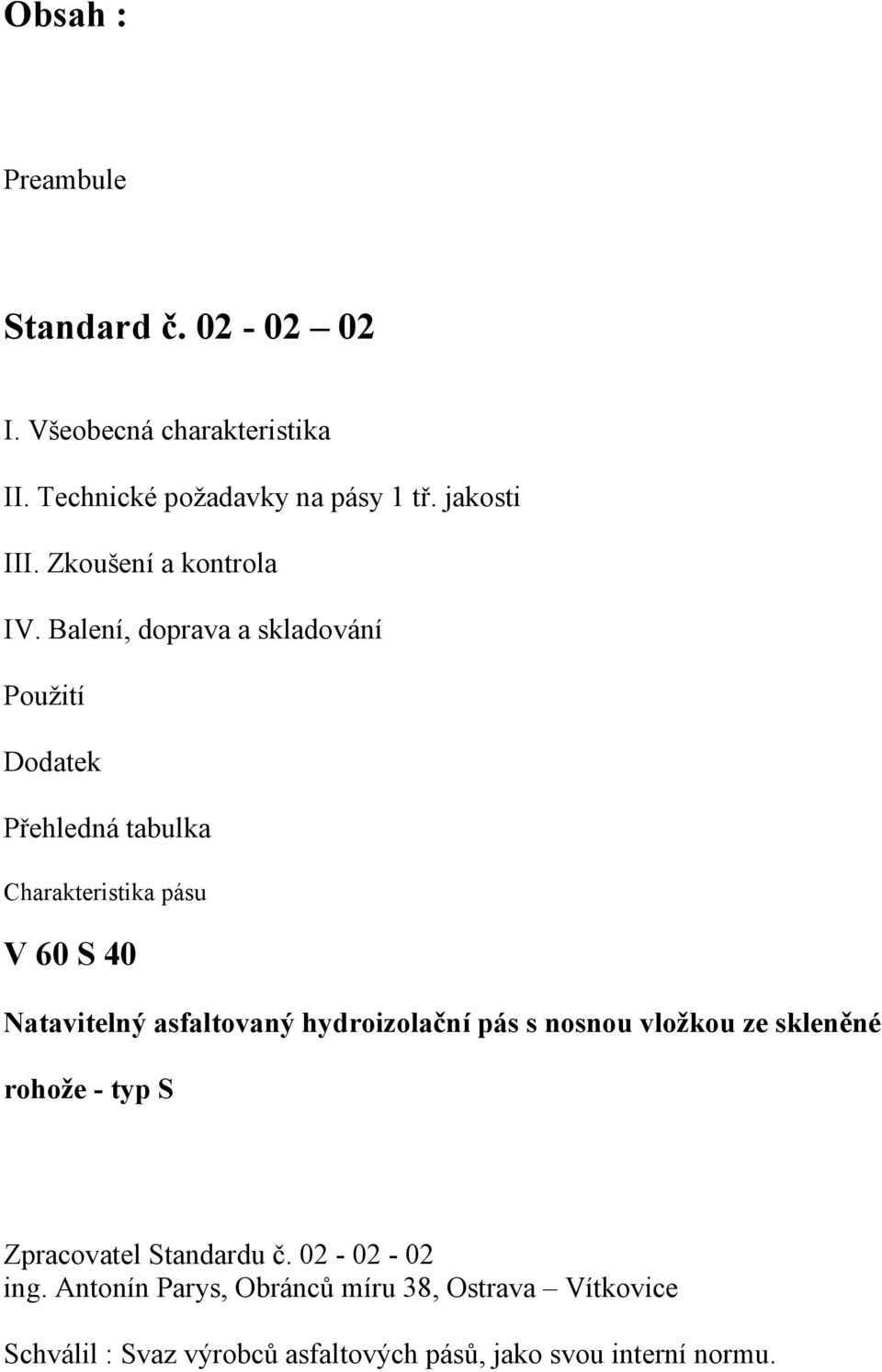 Obsah :

Preambule

Standard č. 02 - 02 – 02

I. Všeobecná charakteristika

II. Technické požadavky na pásy 1 tř. jakosti

III. Zkoušení a kontrola

IV. Balení, doprava a skladování

Použití

Dodatek

Přehledná tabulka

Charakteristika pásu

V 60 S 40

Natavitelný asfaltovaný hydroizolační pás s nosnou vložkou ze skleněné rohože - typ S

Zpracovatel Standardu č. 02 - 02 - 02
ing. Antonín Parys, Obránců míru 38, Ostrava – Vítkovice

Schválil : Svaz výrobců asfaltových pásů, jako svou interní normu.